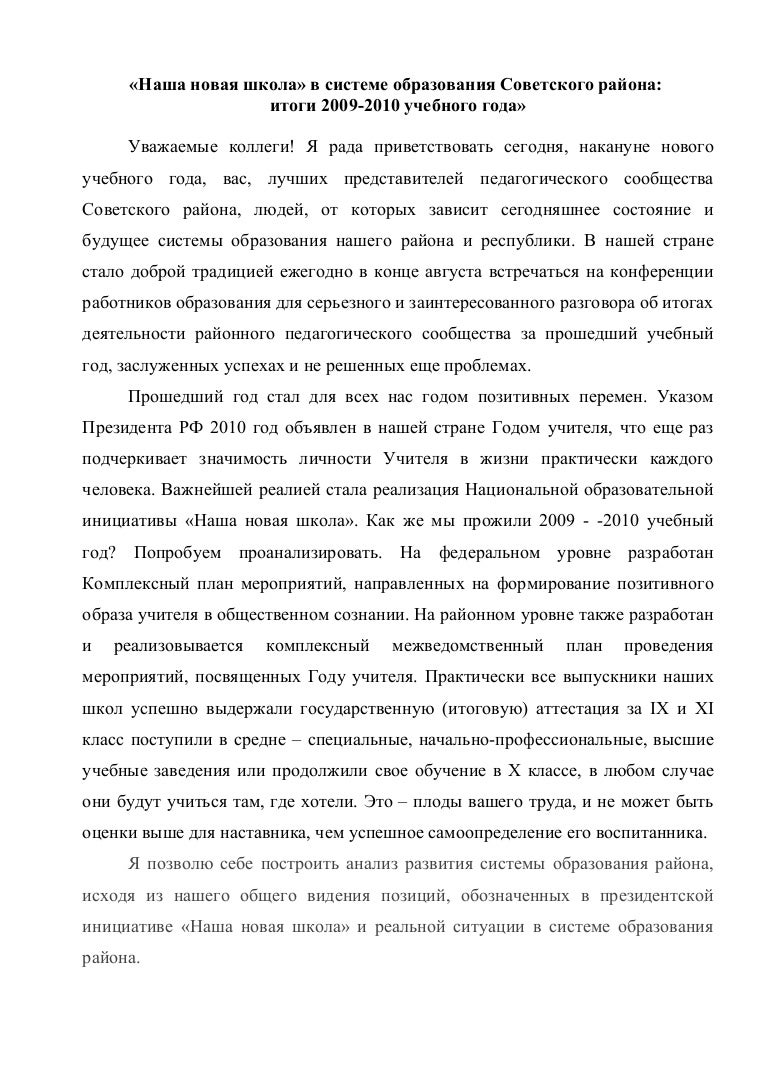 «Наша новая школа» в системе образования Советского района: итоги 2009-2010 учебного года»

Уважаемые коллеги! Я рада приветствовать сегодня, накануне нового учебного года, вас, лучших представителей педагогического сообщества Советского района, людей, от которых зависит сегодняшнее состояние и будущее системы образования нашего района и республики. В нашей стране стало доброй традицией ежегодно в конце августа встречаться на конференции работников образования для серьезного и заинтересованного разговора об итогах деятельности районного педагогического сообщества за прошедший учебный год, заслуженных успехах и не решенных еще проблемах.

Прошедший год стал для всех нас годом позитивных перемен. Указом Президента РФ 2010 год объявлен в нашей стране Годом учителя, что еще раз подчеркивает значимость личности Учителя в жизни практически каждого человека. Важнейшей реалией стала реализация Национальной образовательной инициативы «Наша новая школа». Как же мы прожили 2009 - -2010 учебный год? Попробуем проанализировать. На федеральном уровне разработан Комплексный план мероприятий, направленных на формирование позитивного образа учителя в общественном сознании. На районном уровне также разработан и реализовывается комплексный межведомственный план проведения мероприятий, посвященных Году учителя. Практически все выпускники наших школ успешно выдержали государственную (итоговую) аттестация за IX и XI класс поступили в средне – специальные, начально-профессиональные, высшие учебные заведения или продолжили свое обучение в X классе, в любом случае они будут учиться там, где хотели. Это – плоды вашего труда, и не может быть оценки выше для наставника, чем успешное самоопределение его воспитанника.

Я позволю себе построить анализ развития системы образования района, исходя из нашего общего видения позиций, обозначенных в президентской инициативе «Наша новая школа» и реальной ситуации в системе образования района.